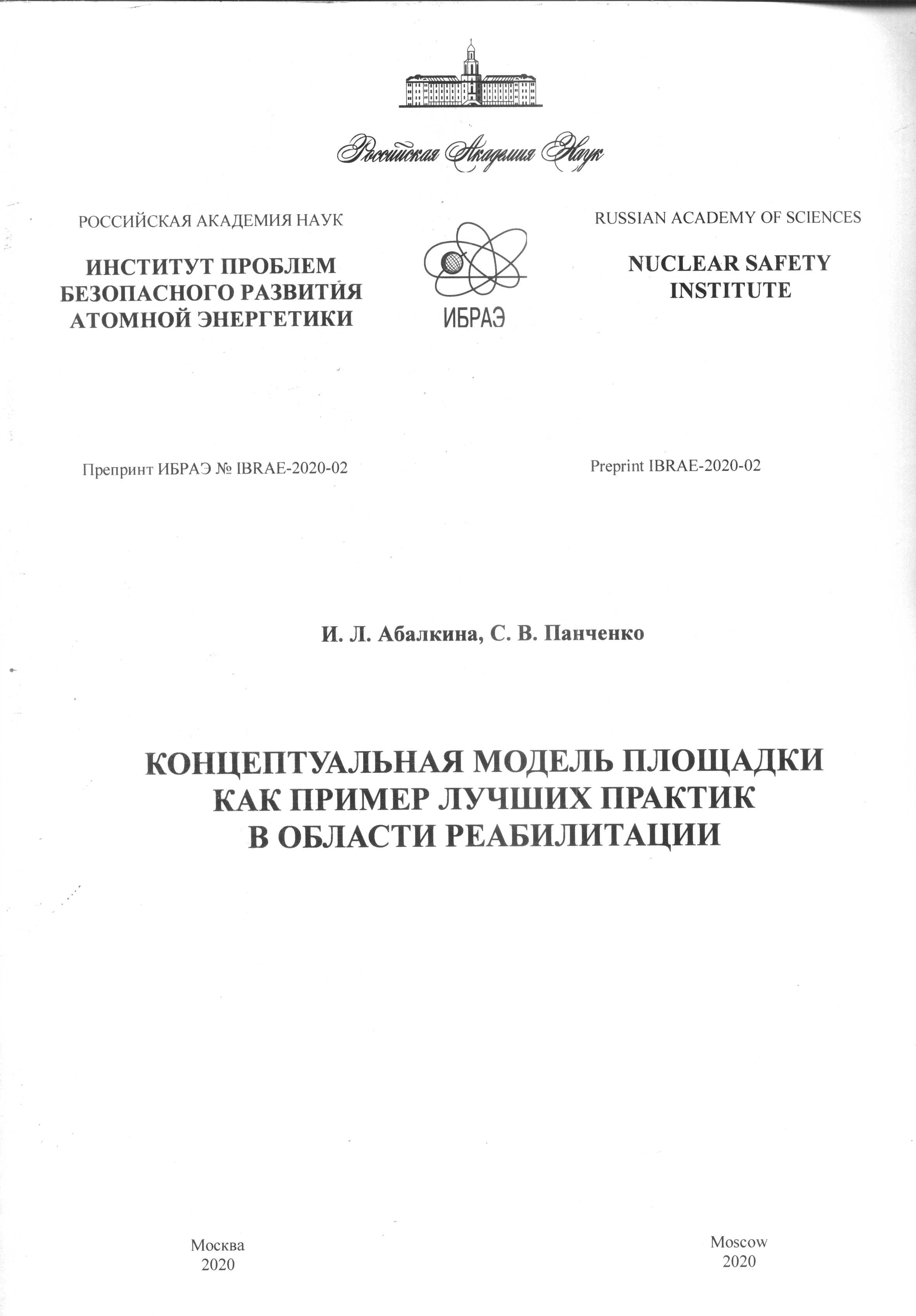 Российская Академия Наук

РОССИЙСКАЯ АКАДЕМИЯ НАУК

ИНСТИТУТ ПРОБЛЕМ БЕЗОПАСНОГО РАЗВИТИЯ АТОМНОЙ ЭНЕРГЕТИКИ

ИБРАЭ

RUSSIAN ACADEMY OF SCIENCES

NUCLEAR SAFETY INSTITUTE

Препринт ИБРАЭ № IBRAE-2020-02

Preprint IBRAE-2020-02

И. Л. Абалкина, С. В. Панченко

КОНЦЕПТУАЛЬНАЯ МОДЕЛЬ ПЛОЩАДКИ КАК ПРИМЕР ЛУЧШИХ ПРАКТИК В ОБЛАСТИ РЕАБИЛИТАЦИИ

Москва
2020

Moscow
2020